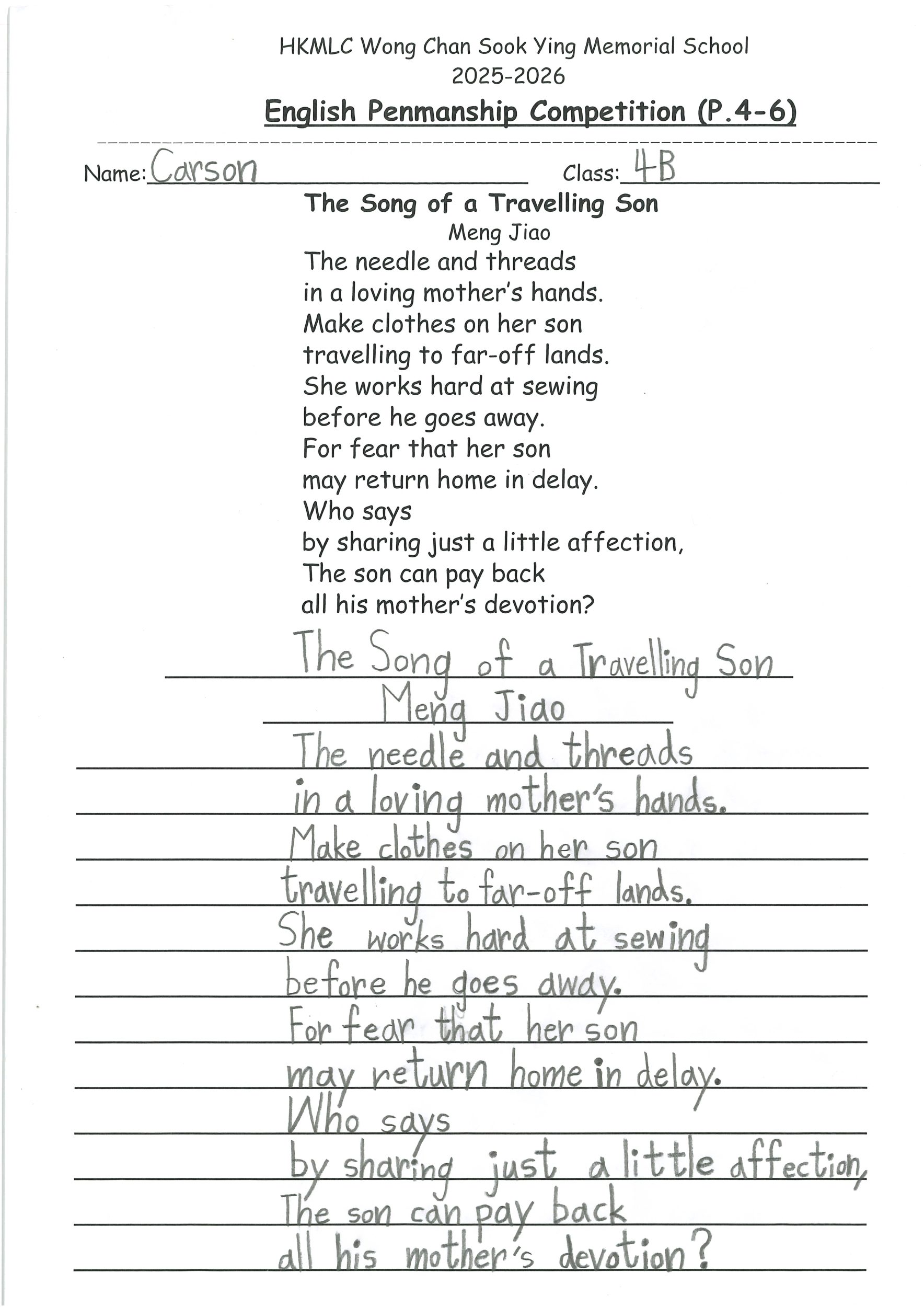 HKMLC Wong Chan Sook Ying Memorial School
2025-2026
English Penmanship Competition (P.4-6)

Name: Carson
Class: 4B

The Song of a Travelling Son
Meng Jiao
The needle and threads
in a loving mother's hands.
Make clothes on her son
travelling to far-off lands.
She works hard at sewing
before he goes away.
For fear that her son
may return home in delay.
Who says
by sharing just a little affection,
The son can pay back
all his mother's devotion?

The Song of a Travelling Son
Meng Jiao
The needle and threads
in a loving mother's hands.
Make clothes on her son
travelling to far-off lands.
She works hard at sewing
before he goes away.
For fear that her son
may return home in delay.
Who says
by sharing just a little affection,
The son can pay back
all his mother's devotion?